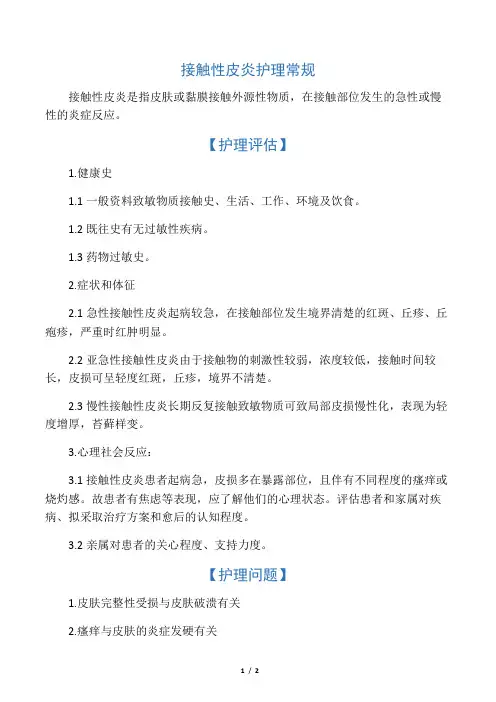 接触性皮炎护理常规

接触性皮炎是指皮肤或黏膜接触外源性物质，在接触部位发生的急性或慢性的炎症反应。

【护理评估】

1.健康史

1.1 一般资料致敏物质接触史、生活、工作、环境及饮食。

1.2 既往史有无过敏性疾病。

1.3 药物过敏史。

2.症状和体征

2.1 急性接触性皮炎起病较急，在接触部位发生境界清楚的红斑、丘疹、丘疱疹，严重时红肿明显。

2.2 亚急性接触性皮炎由于接触物的刺激性较弱，浓度较低，接触时间较长，皮损可呈轻度红斑，丘疹，境界不清楚。

2.3 慢性接触性皮炎长期反复接触致敏物质可致局部皮损慢性化，表现为轻度增厚，苔藓样变。

3.心理社会反应：

3.1 接触性皮炎患者起病急，皮损多在暴露部位，且伴有不同程度的瘙痒或烧灼感。故患者有焦虑等表现，应了解他们的心理状态。评估患者和家属对疾病、拟采取治疗方案和愈后的认知程度。

3.2 亲属对患者的关心程度、支持力度。

【护理问题】

1.皮肤完整性受损与皮肤破溃有关

2.瘙痒与皮肤的炎症发硬有关

1 / 2